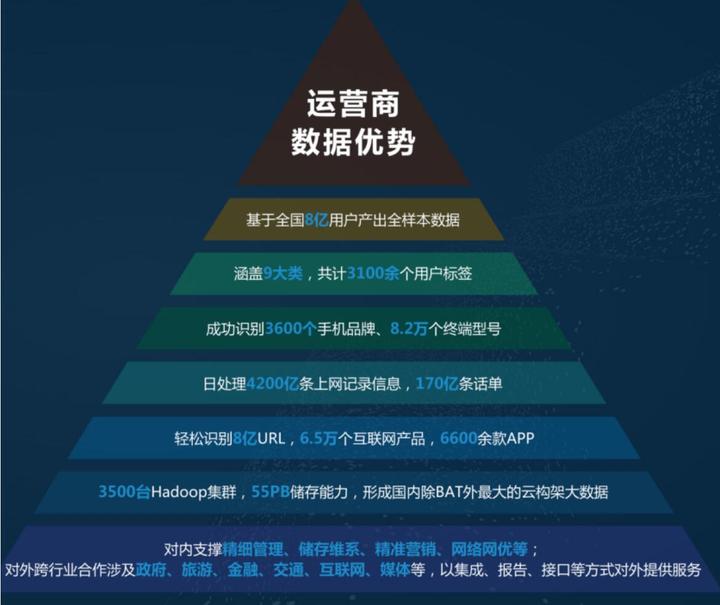 运营商
数据优势

基于全国8亿用户产出全样本数据

涵盖9大类，共计3100余个用户标签

成功识别3600个手机品牌、8.2万个终端型号

日处理4200亿条上网记录信息，170亿条话单

轻松识别8亿URL，6.5万个互联网产品，6600余款APP

3500台Hadoop集群，55PB储存能力，形成国内除BAT外最大的云构架大数据

对内支撑精细管理、储存维系、精准营销、网络网优等；
对外跨行业合作涉及政府、旅游、金融、交通、互联网、媒体等，以集成、报告、接口等方式对外提供服务